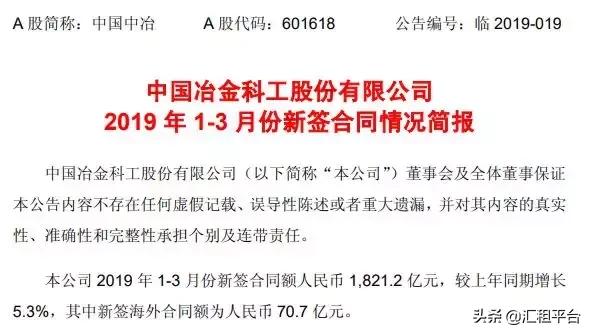 A 股简称：中国中冶　　A 股代码：601618　　公告编号：临 2019-019

中国冶金科工股份有限公司
2019 年 1-3 月份新签合同情况简报

中国冶金科工股份有限公司（以下简称“本公司”）董事会及全体董事保证本公告内容不存在任何虚假记载、误导性陈述或者重大遗漏，并对其内容的真实性、准确性和完整性承担个别及连带责任。

本公司 2019 年 1-3 月份新签合同额人民币 1,821.2 亿元，较上年同期增长 5.3%，其中新签海外合同额为人民币 70.7 亿元。

头条 @汇租平台